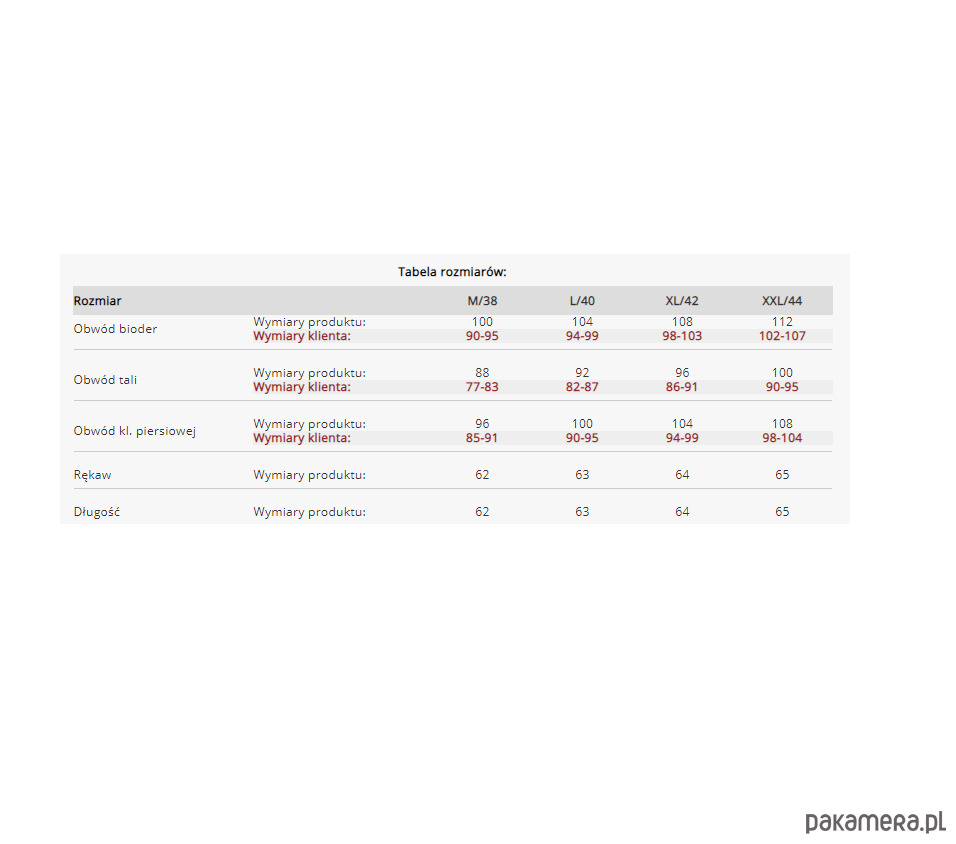 Tabela rozmiarów:

| Rozmiar | | M/38 | L/40 | XL/42 | XXL/44 |
|---|---|---|---|---|---|
| Obwód bioder | Wymiary produktu: | 100 | 104 | 108 | 112 |
| | Wymiary klienta: | 90-95 | 94-99 | 98-103 | 102-107 |
| Obwód tali | Wymiary produktu: | 88 | 92 | 96 | 100 |
| | Wymiary klienta: | 77-83 | 82-87 | 86-91 | 90-95 |
| Obwód kl. piersiowej | Wymiary produktu: | 96 | 100 | 104 | 108 |
| | Wymiary klienta: | 85-91 | 90-95 | 94-99 | 98-104 |
| Rękaw | Wymiary produktu: | 62 | 63 | 64 | 65 |
| Długość | Wymiary produktu: | 62 | 63 | 64 | 65 |

pakamera.pl